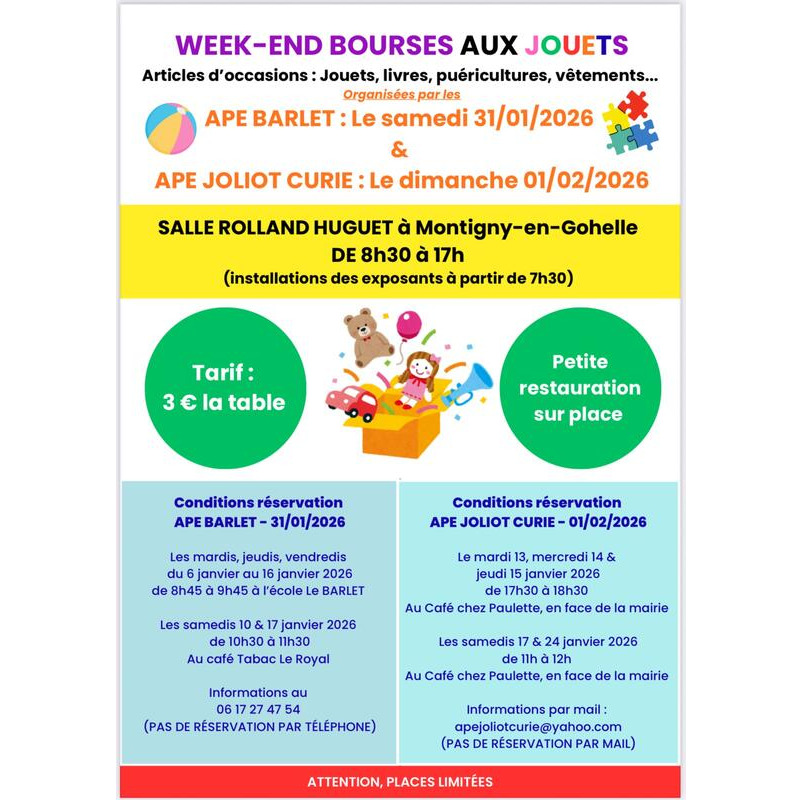 WEEK-END BOURSES AUX JOUETS

Articles d'occasions : Jouets, livres, puéricultures, vêtements...

Organisées par les

APE BARLET : Le samedi 31/01/2026

&

APE JOLIOT CURIE : Le dimanche 01/02/2026

SALLE ROLLAND HUGUET à Montigny-en-Gohelle
DE 8h30 à 17h
(installations des exposants à partir de 7h30)

Tarif : 3 € la table

Petite restauration sur place

Conditions réservation
APE BARLET - 31/01/2026

Les mardis, jeudis, vendredis du 6 janvier au 16 janvier 2026 de 8h45 à 9h45 à l'école Le BARLET

Les samedis 10 & 17 janvier 2026 de 10h30 à 11h30 Au café Tabac Le Royal

Informations au 06 17 27 47 54 (PAS DE RÉSERVATION PAR TÉLÉPHONE)

Conditions réservation
APE JOLIOT CURIE - 01/02/2026

Le mardi 13, mercredi 14 & jeudi 15 janvier 2026 de 17h30 à 18h30 Au Café chez Paulette, en face de la mairie

Les samedis 17 & 24 janvier 2026 de 11h à 12h Au Café chez Paulette, en face de la mairie

Informations par mail : apejoliotcurie@yahoo.com (PAS DE RÉSERVATION PAR MAIL)

ATTENTION, PLACES LIMITÉES